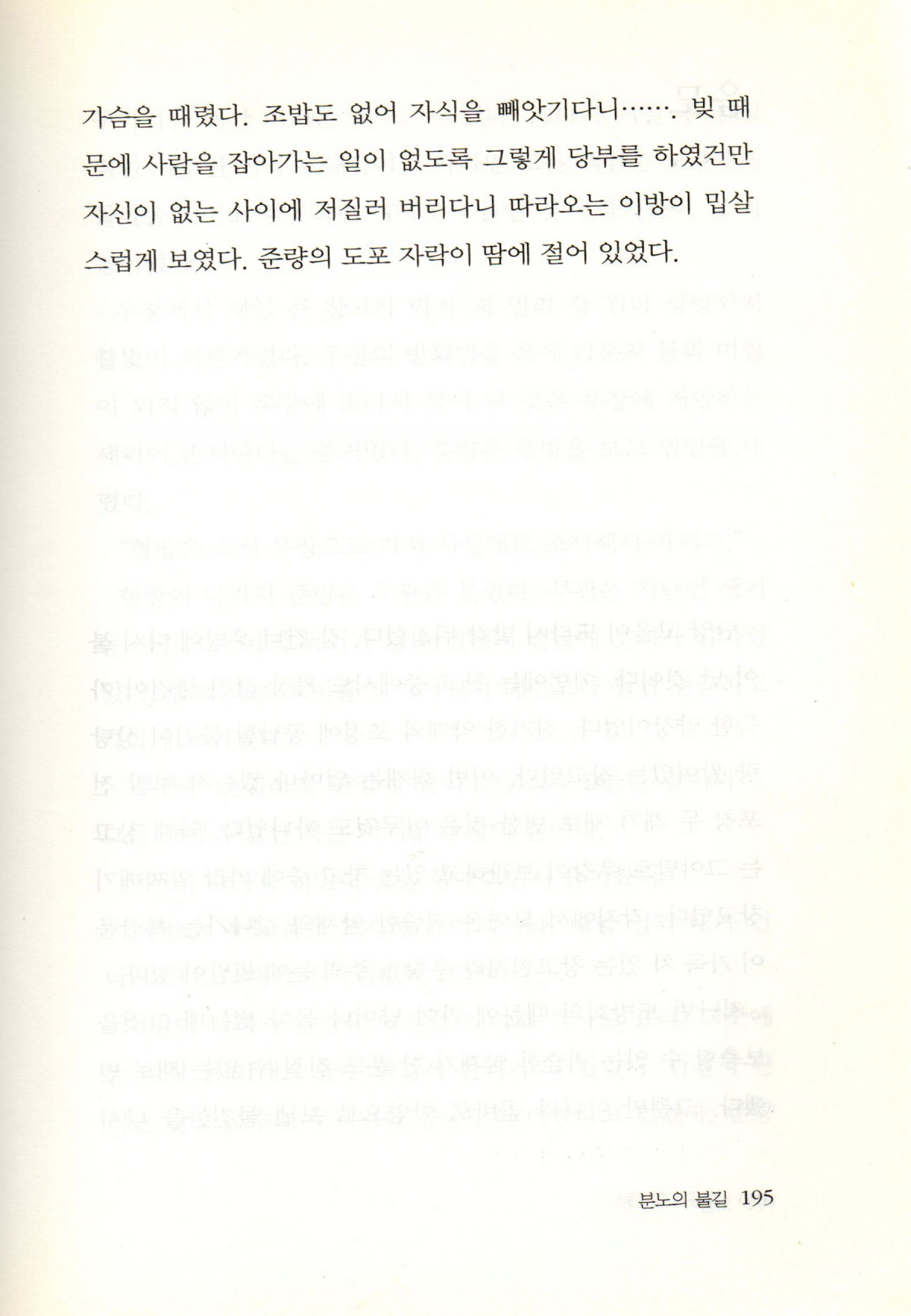 가슴을 때렸다. 조밥도 없어 자식을 빼앗기다니……. 빚 때문에 사람을 잡아가는 일이 없도록 그렇게 당부를 하였건만 자신이 없는 사이에 저질러 버리다니 따라오는 이방이 밉살스럽게 보였다. 준량의 도포 자락이 땀에 절어 있었다.

분노의 불길 195